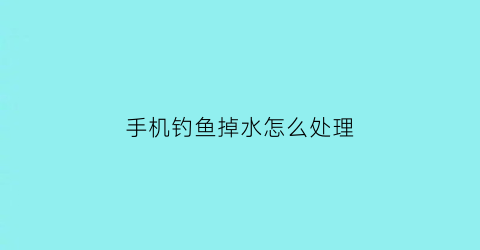 手机钓鱼掉水怎么处理